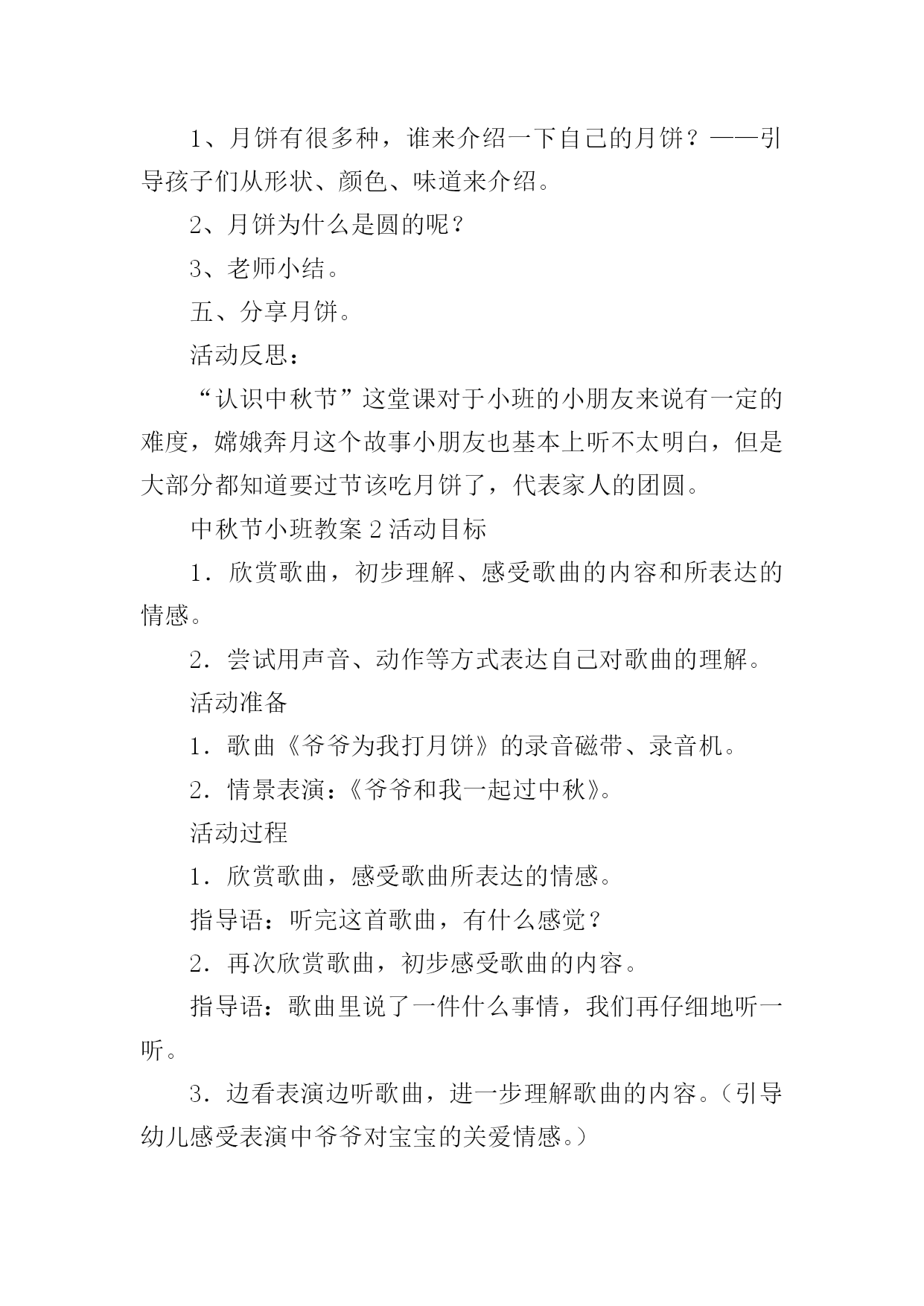 1、月饼有很多种，谁来介绍一下自己的月饼？——引导孩子们从形状、颜色、味道来介绍。

2、月饼为什么是圆的呢？

3、老师小结。

五、分享月饼。

活动反思：

“认识中秋节”这堂课对于小班的小朋友来说有一定的难度，嫦娥奔月这个故事小朋友也基本上听不太明白，但是大部分都知道要过节该吃月饼了，代表家人的团圆。

中秋节小班教案 2 活动目标

1．欣赏歌曲，初步理解、感受歌曲的内容和所表达的情感。

2．尝试用声音、动作等方式表达自己对歌曲的理解。

活动准备

1．歌曲《爷爷为我打月饼》的录音磁带、录音机。

2．情景表演：《爷爷和我一起过中秋》。

活动过程

1．欣赏歌曲，感受歌曲所表达的情感。

指导语：听完这首歌曲，有什么感觉？

2．再次欣赏歌曲，初步感受歌曲的内容。

指导语：歌曲里说了一件什么事情，我们再仔细地听一听。

3．边看表演边听歌曲，进一步理解歌曲的内容。（引导幼儿感受表演中爷爷对宝宝的关爱情感。）